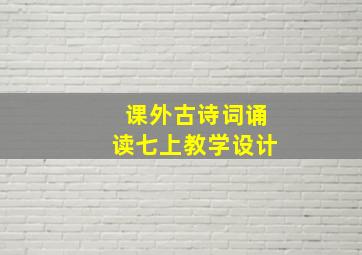 课外古诗词诵读七上教学设计